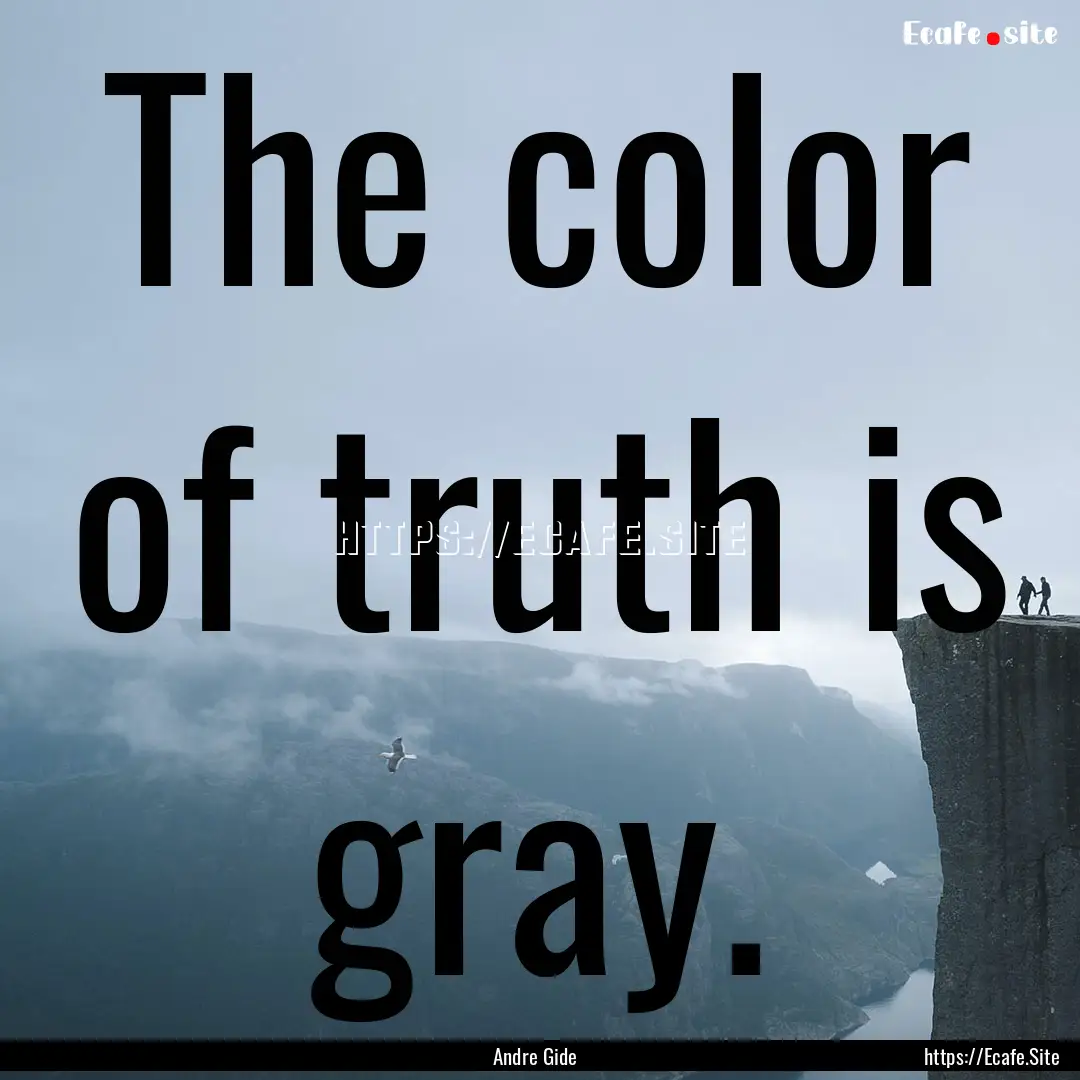 Ecafe.site

The color of truth is gray.

HTTPS://ECAFE.SITE

Andre Gide

https://Ecafe.Site